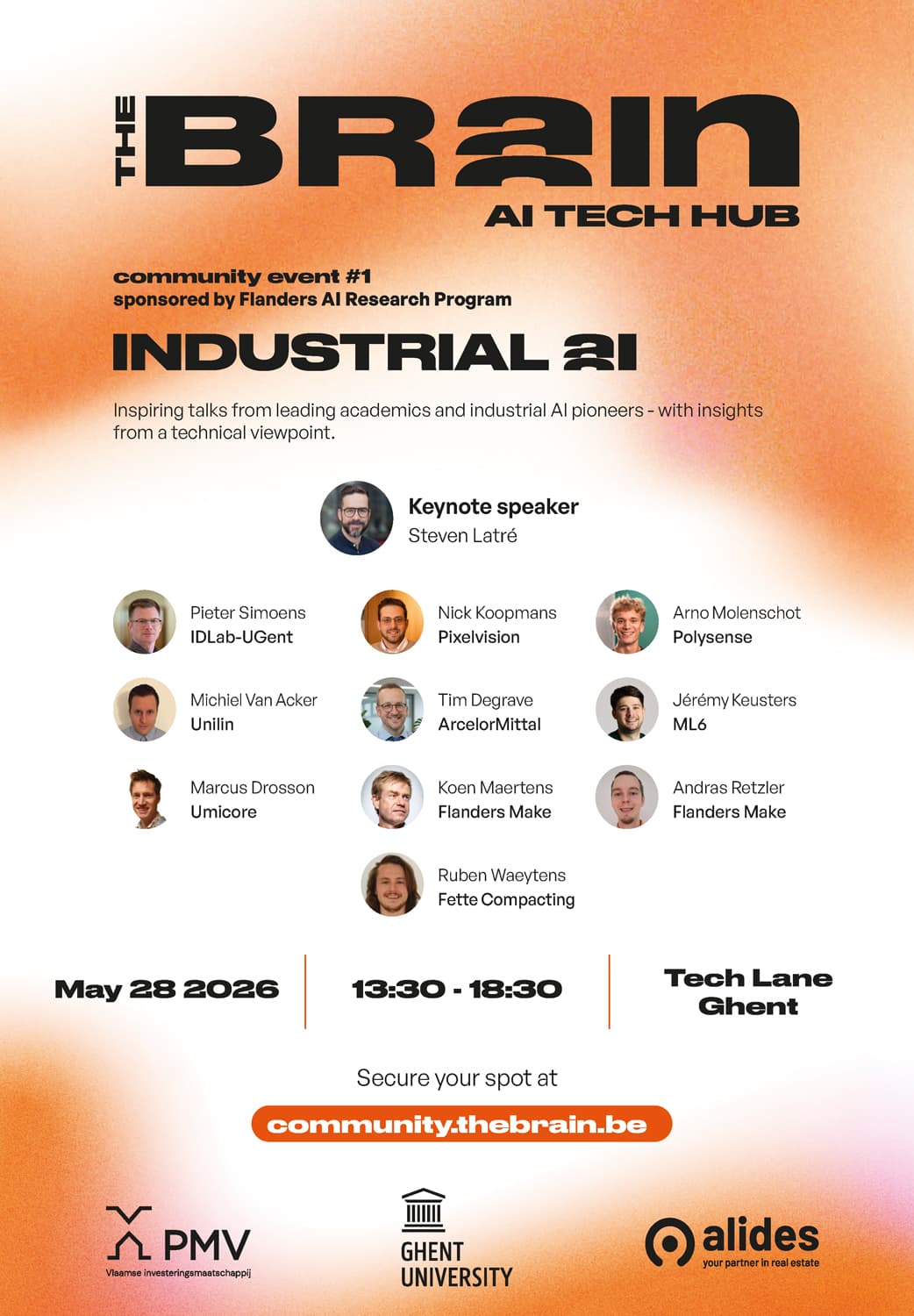 THE BRAIN
AI TECH HUB

community event #1
sponsored by Flanders AI Research Program

INDUSTRIAL AI

Inspiring talks from leading academics and industrial AI pioneers - with insights from a technical viewpoint.

Keynote speaker
Steven Latré

Pieter Simoens
IDLab-UGent

Nick Koopmans
Pixelvision

Arno Molenschot
Polysense

Michiel Van Acker
Unilin

Tim Degrave
ArcelorMittal

Jérémy Keusters
ML6

Marcus Drosson
Umicore

Koen Maertens
Flanders Make

Andras Retzler
Flanders Make

Ruben Waeytens
Fette Compacting

May 28 2026

13:30 - 18:30

Tech Lane Ghent

Secure your spot at

community.thebrain.be

PMV
Vlaamse investeringsmaatschappij

GHENT UNIVERSITY

alides
your partner in real estate